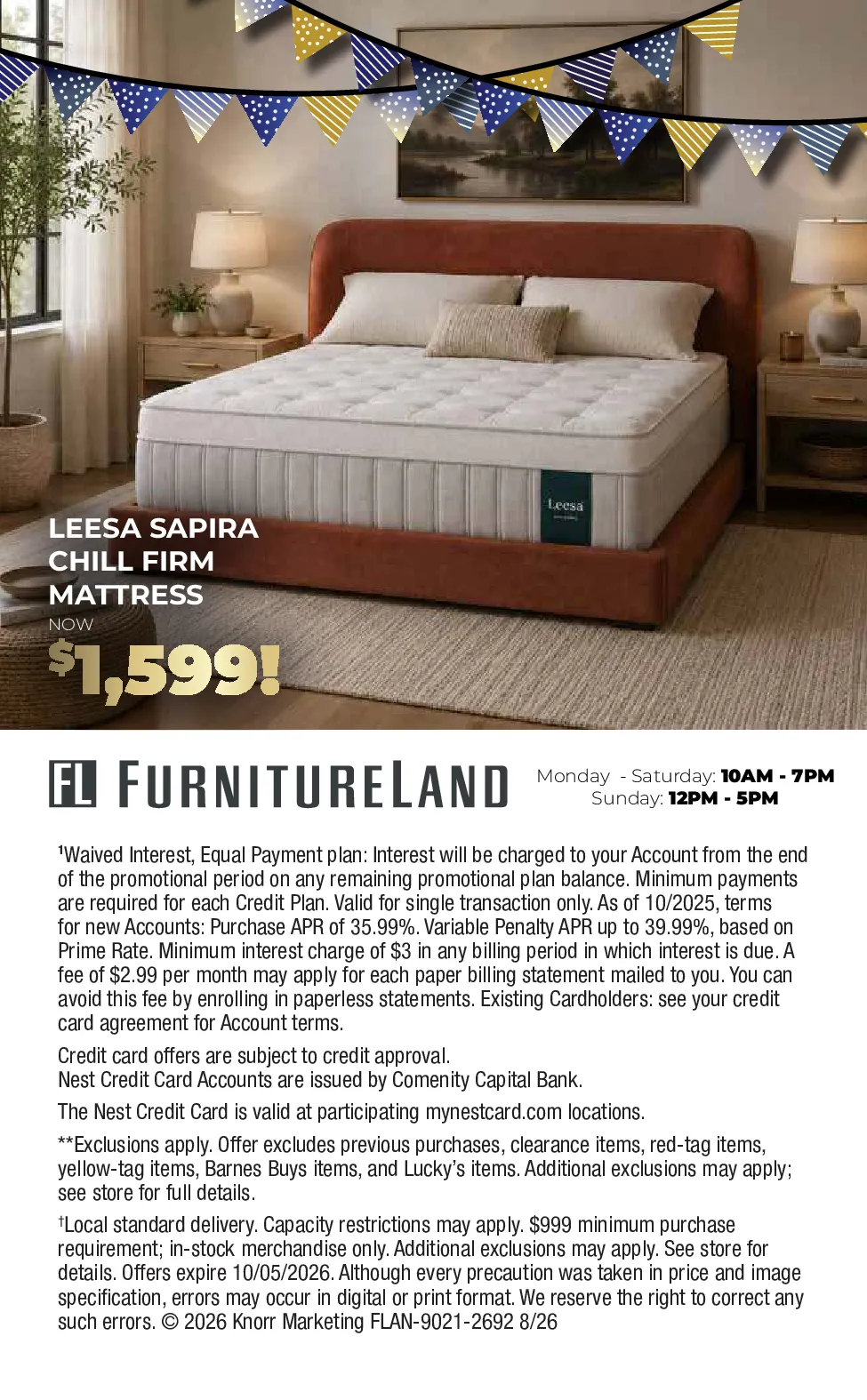 Leesa

LEESA SAPIRA CHILL FIRM MATTRESS

NOW

$1,599!

FL FURNITURELAND

Monday - Saturday: 10AM - 7PM
Sunday: 12PM - 5PM

¹Waived Interest, Equal Payment plan: Interest will be charged to your Account from the end of the promotional period on any remaining promotional plan balance. Minimum payments are required for each Credit Plan. Valid for single transaction only. As of 10/2025, terms for new Accounts: Purchase APR of 35.99%. Variable Penalty APR up to 39.99%, based on Prime Rate. Minimum interest charge of $3 in any billing period in which interest is due. A fee of $2.99 per month may apply for each paper billing statement mailed to you. You can avoid this fee by enrolling in paperless statements. Existing Cardholders: see your credit card agreement for Account terms.

Credit card offers are subject to credit approval.
Nest Credit Card Accounts are issued by Comenity Capital Bank.

The Nest Credit Card is valid at participating mynestcard.com locations.

**Exclusions apply. Offer excludes previous purchases, clearance items, red-tag items, yellow-tag items, Barnes Buys items, and Lucky's items. Additional exclusions may apply; see store for full details.

†Local standard delivery. Capacity restrictions may apply. $999 minimum purchase requirement; in-stock merchandise only. Additional exclusions may apply. See store for details. Offers expire 10/05/2026. Although every precaution was taken in price and image specification, errors may occur in digital or print format. We reserve the right to correct any such errors. © 2026 Knorr Marketing FLAN-9021-2692 8/26